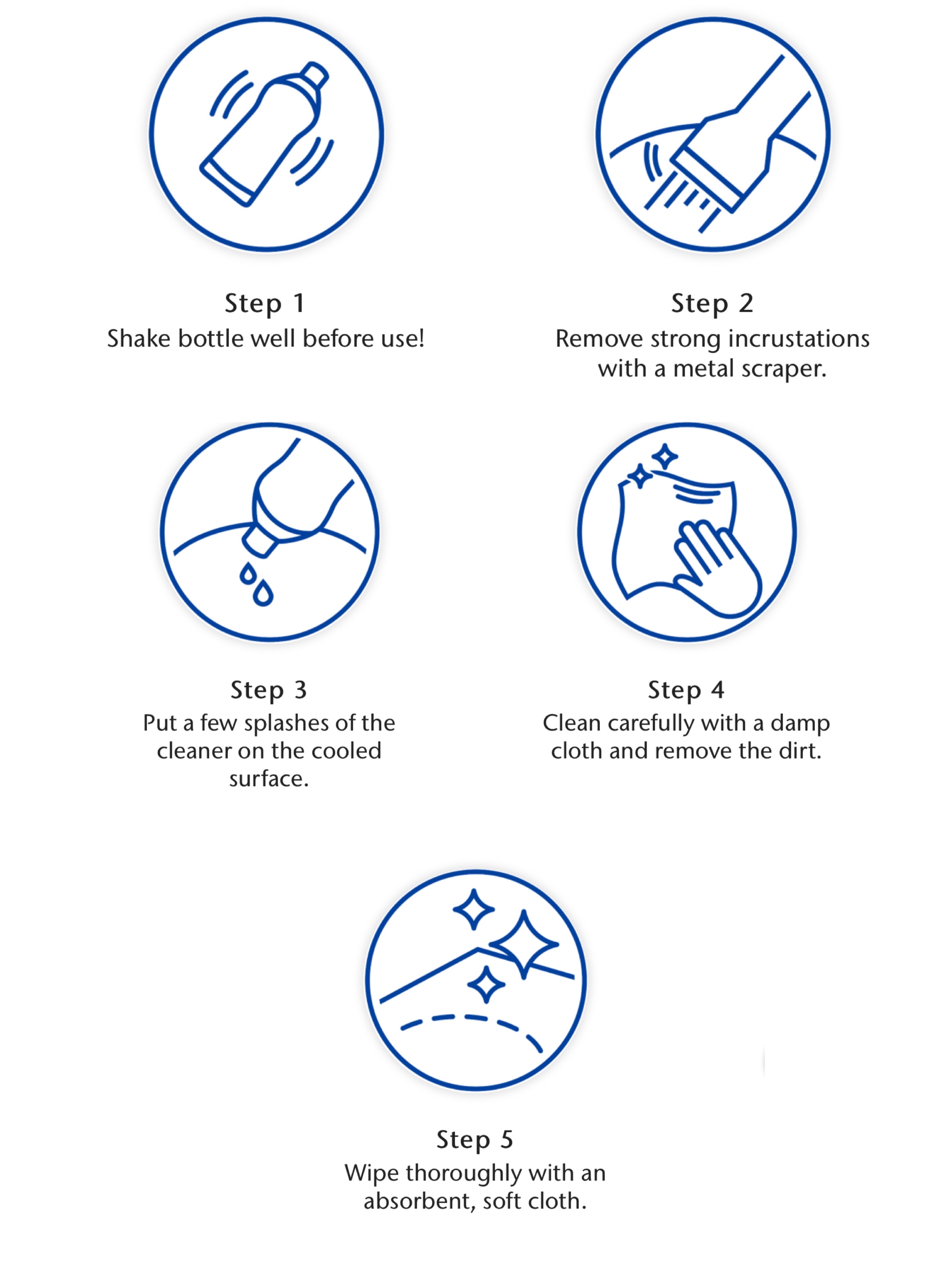 Step 1
Shake bottle well before use!

Step 2
Remove strong incrustations with a metal scraper.

Step 3
Put a few splashes of the cleaner on the cooled surface.

Step 4
Clean carefully with a damp cloth and remove the dirt.

Step 5
Wipe thoroughly with an absorbent, soft cloth.